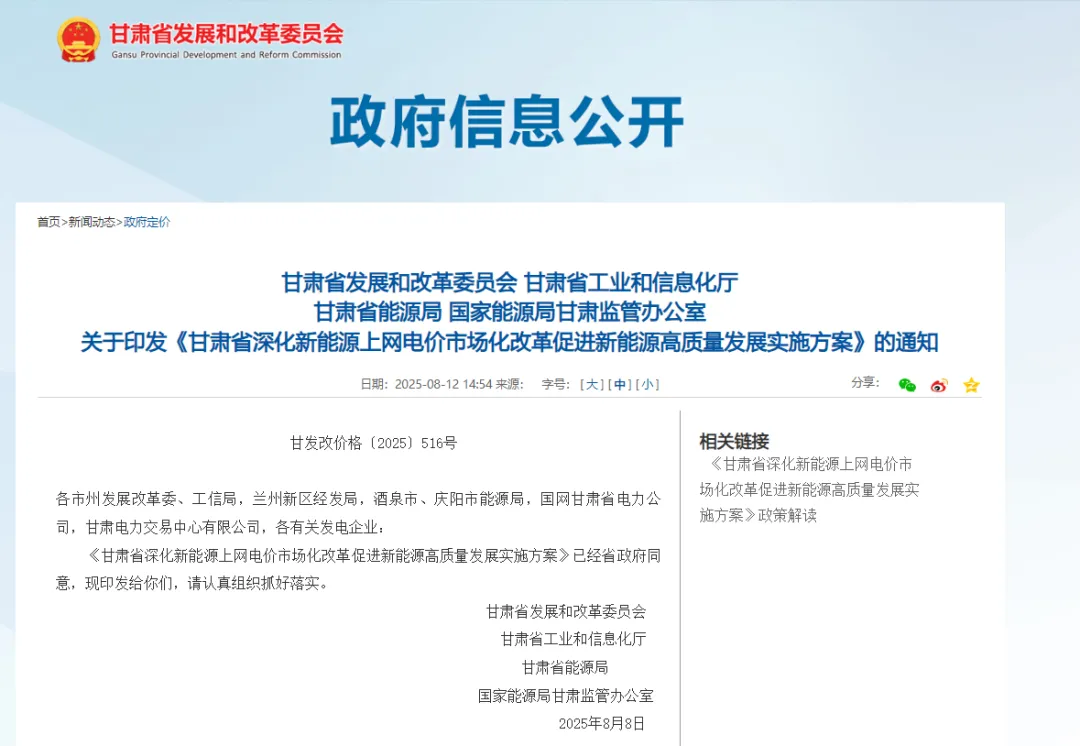 甘肃省发展和改革委员会
Gansu Provincial Development and Reform Commission

政府信息公开

首页>新闻动态>政府定价

甘肃省发展和改革委员会 甘肃省工业和信息化厅
甘肃省能源局 国家能源局甘肃监管办公室
关于印发《甘肃省深化新能源上网电价市场化改革促进新能源高质量发展实施方案》的通知

日期：2025-08-12 14:54 来源： 字号：[大] [中] [小]

分享：

甘发改价格〔2025〕516号

各市州发展改革委、工信局，兰州新区经发局，酒泉市、庆阳市能源局，国网甘肃省电力公司，甘肃电力交易中心有限公司，各有关发电企业：

《甘肃省深化新能源上网电价市场化改革促进新能源高质量发展实施方案》已经省政府同意，现印发给你们，请认真组织抓好落实。

甘肃省发展和改革委员会
甘肃省工业和信息化厅
甘肃省能源局
国家能源局甘肃监管办公室
2025年8月8日

相关链接

《甘肃省深化新能源上网电价市场化改革促进新能源高质量发展实施方案》政策解读